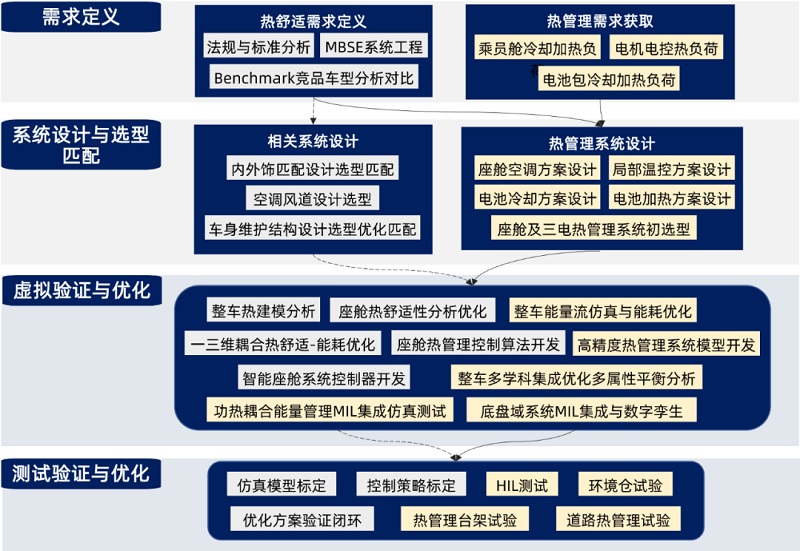 需求定义

热舒适需求定义

法规与标准分析

MBSE系统工程

Benchmark竞品车型分析对比

热管理需求获取

乘员舱冷却加热负

电机电控热负荷

电池包冷却加热负荷

系统设计与选型匹配

相关系统设计

内外饰匹配设计选型匹配

空调风道设计选型

车身维护结构设计选型优化匹配

热管理系统设计

座舱空调方案设计

局部温控方案设计

电池冷却方案设计

电池加热方案设计

座舱及三电热管理系统初选型

虚拟验证与优化

整车热建模分析

座舱热舒适性分析优化

整车能量流仿真与能耗优化

一三维耦合热舒适-能耗优化

座舱热管理控制算法开发

高精度热管理系统模型开发

智能座舱系统控制器开发

整车多学科集成优化多属性平衡分析

功热耦合能量管理MIL集成仿真测试

底盘域系统MIL集成与数字孪生

测试验证与优化

仿真模型标定

控制策略标定

HIL测试

环境仓试验

优化方案验证闭环

热管理台架试验

道路热管理试验